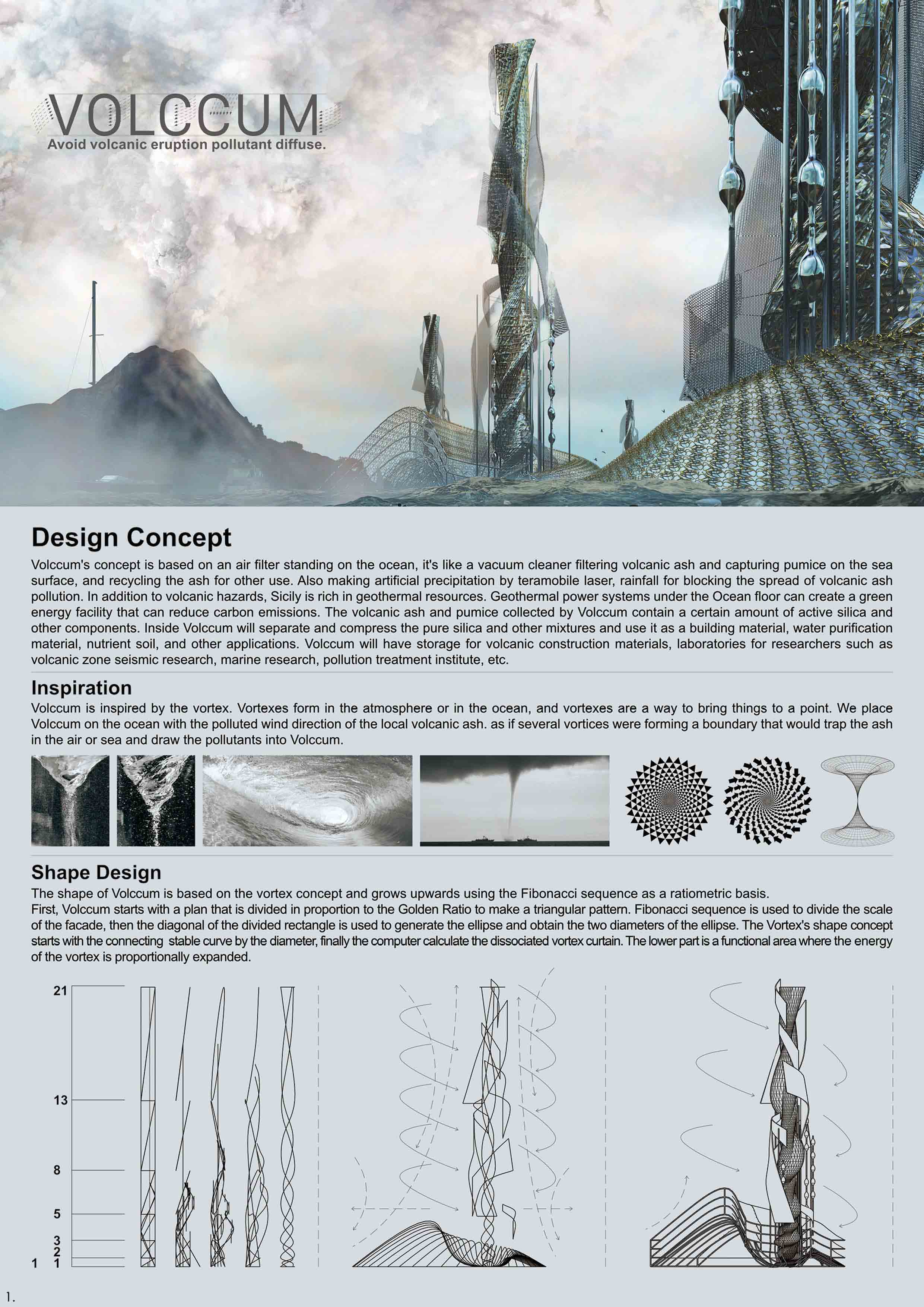 VOLCCUM
Avoid volcanic eruption pollutant diffuse.

Design Concept
Volccum's concept is based on an air filter standing on the ocean, it's like a vacuum cleaner filtering volcanic ash and capturing pumice on the sea surface, and recycling the ash for other use. Also making artificial precipitation by teramobile laser, rainfall for blocking the spread of volcanic ash pollution. In addition to volcanic hazards, Sicily is rich in geothermal resources. Geothermal power systems under the Ocean floor can create a green energy facility that can reduce carbon emissions. The volcanic ash and pumice collected by Volccum contain a certain amount of active silica and other components. Inside Volccum will separate and compress the pure silica and other mixtures and use it as a building material, water purification material, nutrient soil, and other applications. Volccum will have storage for volcanic construction materials, laboratories for researchers such as volcanic zone seismic research, marine research, pollution treatment institute, etc.

Inspiration
Volccum is inspired by the vortex. Vortexes form in the atmosphere or in the ocean, and vortexes are a way to bring things to a point. We place Volccum on the ocean with the polluted wind direction of the local volcanic ash. as if several vortices were forming a boundary that would trap the ash in the air or sea and draw the pollutants into Volccum.

Shape Design
The shape of Volccum is based on the vortex concept and grows upwards using the Fibonacci sequence as a ratiometric basis.
First, Volccum starts with a plan that is divided in proportion to the Golden Ratio to make a triangular pattern. Fibonacci sequence is used to divide the scale of the facade, then the diagonal of the divided rectangle is used to generate the ellipse and obtain the two diameters of the ellipse. The Vortex's shape concept starts with the connecting stable curve by the diameter, finally the computer calculate the dissociated vortex curtain. The lower part is a functional area where the energy of the vortex is proportionally expanded.

21
13
8
5
3
2
1
1

1.